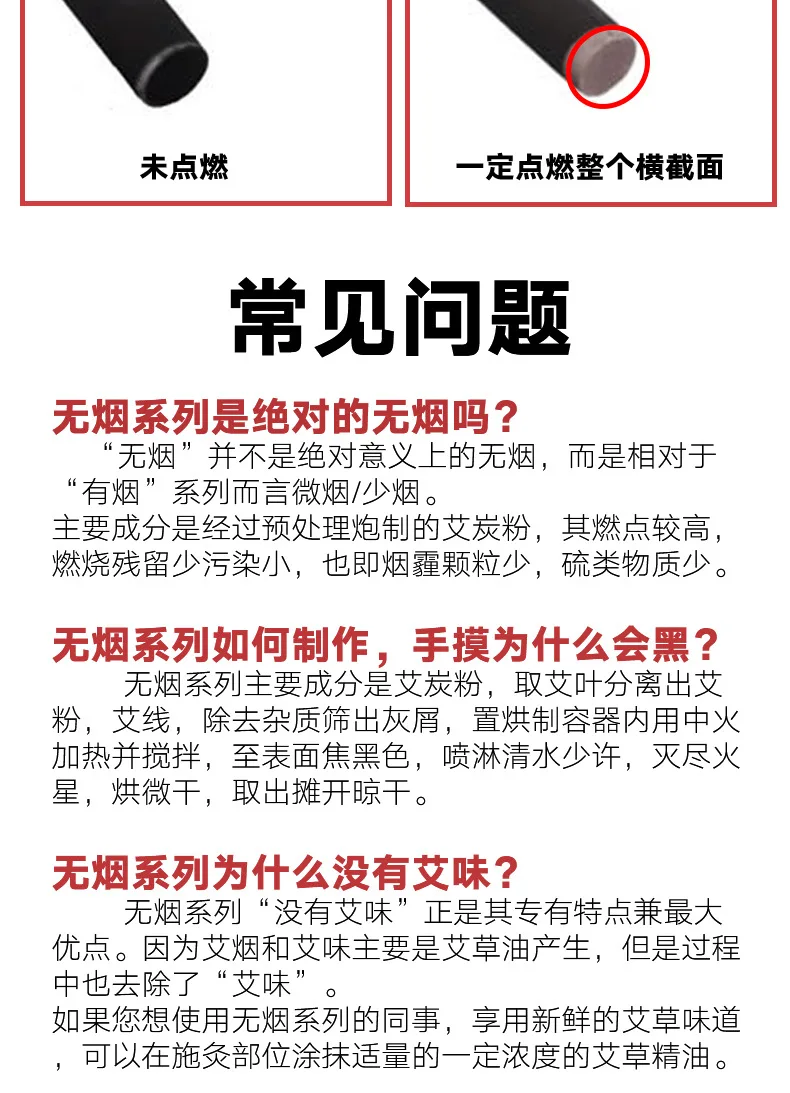 未点燃

一定点燃整个横截面

常见问题

无烟系列是绝对的无烟吗？
“无烟”并不是绝对意义上的无烟，而是相对于“有烟”系列而言微烟/少烟。
主要成分是经过预处理炮制的艾炭粉，其燃点较高，燃烧残留少污染小，也即烟霾颗粒少，硫类物质少。

无烟系列如何制作，手摸为什么会黑？
无烟系列主要成分是艾炭粉，取艾叶分离出艾粉，艾线，除去杂质筛出灰屑，置烘制容器内用中火加热并搅拌，至表面焦黑色，喷淋清水少许，灭尽火星，烘微干，取出摊开晾干。

无烟系列为什么没有艾味？
无烟系列“没有艾味”正是其专有特点兼最大优点。因为艾烟和艾味主要是艾草油产生，但是过程中也去除了“艾味”。
如果您想使用无烟系列的同事，享用新鲜的艾草味道，可以在施灸部位涂抹适量的一定浓度的艾草精油。